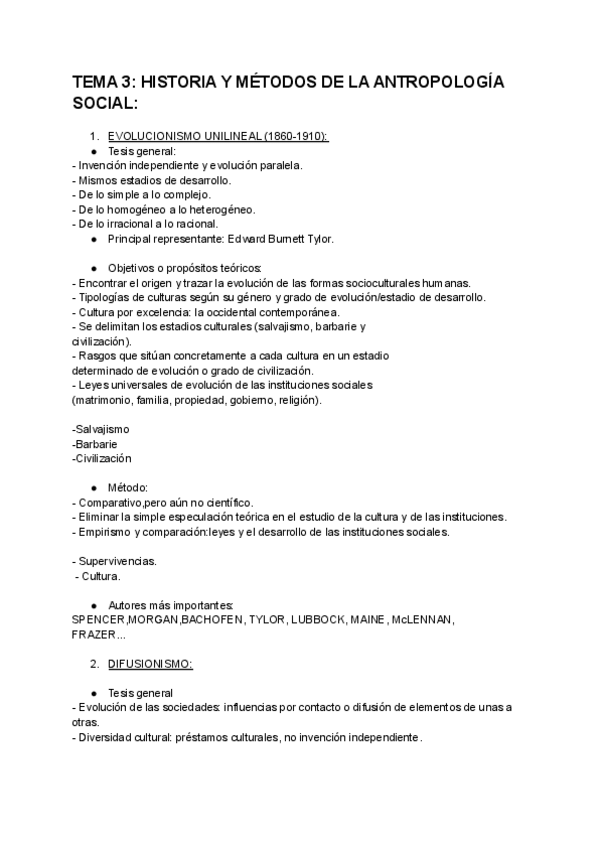 TEMA 3: HISTORIA Y MÉTODOS DE LA ANTROPOLOGÍA SOCIAL:

1. EVOLUCIONISMO UNILINEAL (1860-1910):
● Tesis general:
- Invención independiente y evolución paralela.
- Mismos estadios de desarrollo.
- De lo simple a lo complejo.
- De lo homogéneo a lo heterogéneo.
- De lo irracional a lo racional.
● Principal representante: Edward Burnett Tylor.

● Objetivos o propósitos teóricos:
- Encontrar el origen y trazar la evolución de las formas socioculturales humanas.
- Tipologías de culturas según su género y grado de evolución/estadio de desarrollo.
- Cultura por excelencia: la occidental contemporánea.
- Se delimitan los estadios culturales (salvajismo, barbarie y civilización).
- Rasgos que sitúan concretamente a cada cultura en un estadio determinado de evolución o grado de civilización.
- Leyes universales de evolución de las instituciones sociales (matrimonio, familia, propiedad, gobierno, religión).

-Salvajismo
-Barbarie
-Civilización

● Método:
- Comparativo,pero aún no científico.
- Eliminar la simple especulación teórica en el estudio de la cultura y de las instituciones.
- Empirismo y comparación:leyes y el desarrollo de las instituciones sociales.

- Supervivencias.
- Cultura.

● Autores más importantes:
SPENCER,MORGAN,BACHOFEN, TYLOR, LUBBOCK, MAINE, McLENNAN, FRAZER...

2. DIFUSIONISMO:

● Tesis general
- Evolución de las sociedades: influencias por contacto o difusión de elementos de unas a otras.
- Diversidad cultural: préstamos culturales, no invención independiente.